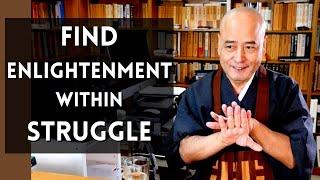 FIND
ENLIGHTENMENT
WITHIN
STRUGGLE